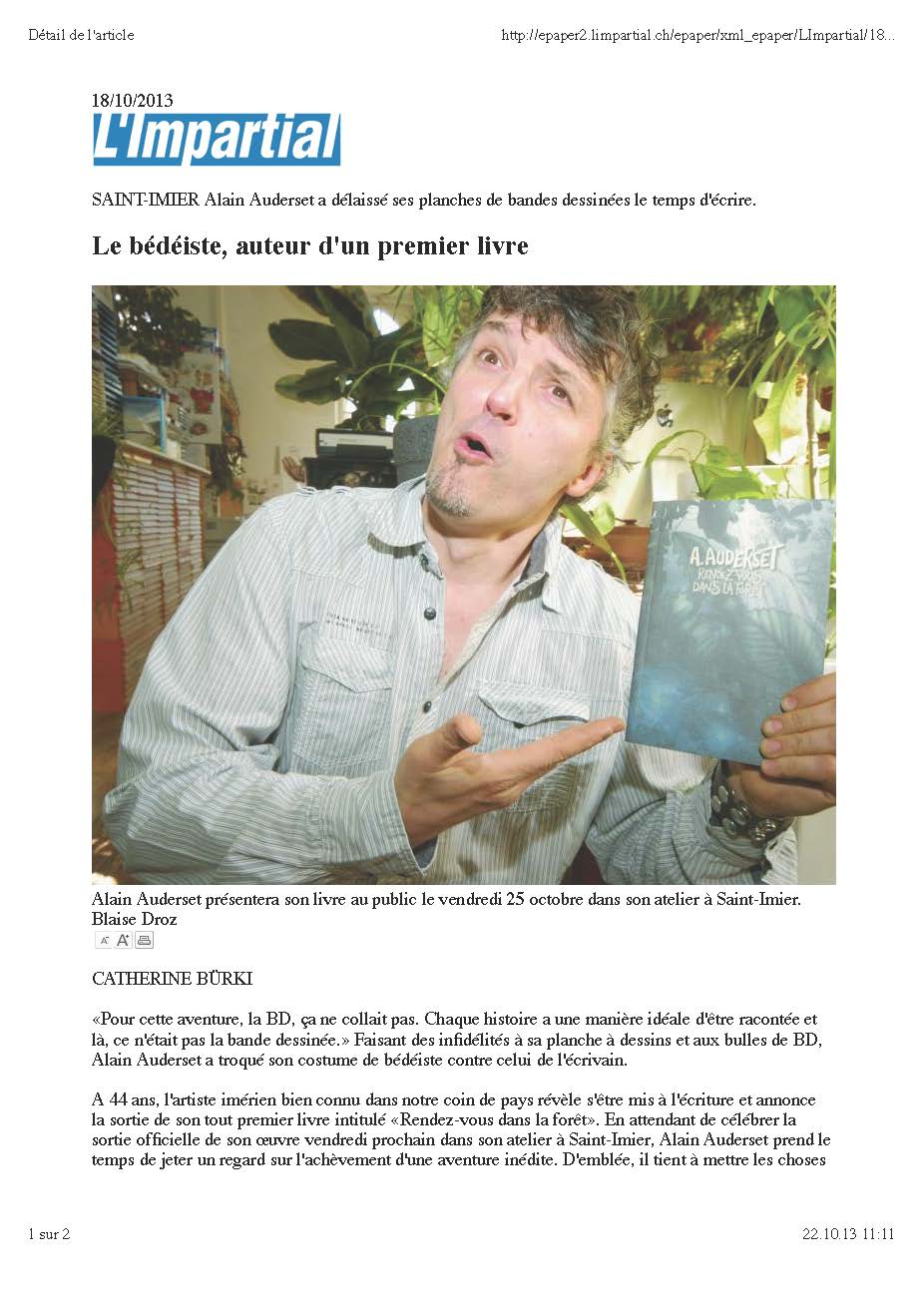 Détail de l'article

http://epaper2.limpartial.ch/epaper/xml_epaper/LImpartial/18...

18/10/2013

L'Impartial

SAINT-IMIER Alain Auderset a délaissé ses planches de bandes dessinées le temps d'écrire.

Le bédéiste, auteur d'un premier livre

A. AUDERSET
RENDEZ-VOUS DANS LA FORÊT

Alain Auderset présentera son livre au public le vendredi 25 octobre dans son atelier à Saint-Imier. Blaise Droz

CATHERINE BÜRKI

«Pour cette aventure, la BD, ça ne collait pas. Chaque histoire a une manière idéale d'être racontée et là, ce n'était pas la bande dessinée.» Faisant des infidélités à sa planche à dessins et aux bulles de BD, Alain Auderset a troqué son costume de bédéiste contre celui de l'écrivain.

A 44 ans, l'artiste imérien bien connu dans notre coin de pays révèle s'être mis à l'écriture et annonce la sortie de son tout premier livre intitulé «Rendez-vous dans la forêt». En attendant de célébrer la sortie officielle de son œuvre vendredi prochain dans son atelier à Saint-Imier, Alain Auderset prend le temps de jeter un regard sur l'achèvement d'une aventure inédite. D'emblée, il tient à mettre les choses

1 sur 2

22.10.13 11:11